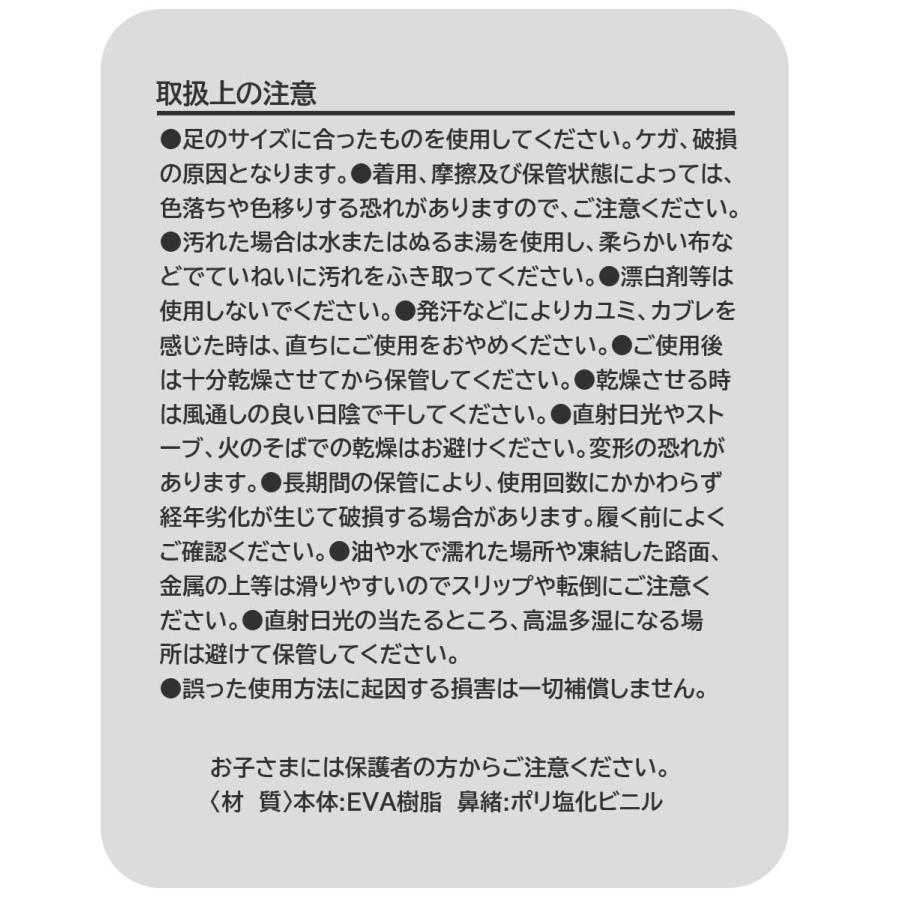 取扱上の注意

●足のサイズに合ったものを使用してください。ケガ、破損の原因となります。●着用、摩擦及び保管状態によっては、色落ちや色移りする恐れがありますので、ご注意ください。●汚れた場合は水またはぬるま湯を使用し、柔らかい布などでていねいに汚れをふき取ってください。●漂白剤等は使用しないでください。●発汗などによりカユミ、カブレを感じた時は、直ちにご使用をおやめください。●ご使用後は十分乾燥させてから保管してください。●乾燥させる時は風通しの良い日陰で干してください。●直射日光やストーブ、火のそばでの乾燥はお避けください。変形の恐れがあります。●長期間の保管により、使用回数にかかわらず経年劣化が生じて破損する場合があります。履く前によくご確認ください。●油や水で濡れた場所や凍結した路面、金属の上等は滑りやすいのでスリップや転倒にご注意ください。●直射日光の当たるところ、高温多湿になる場所は避けて保管してください。
●誤った使用方法に起因する損害は一切補償しません。

お子さまには保護者の方からご注意ください。
〈材　質〉本体:EVA樹脂　鼻緒:ポリ塩化ビニル